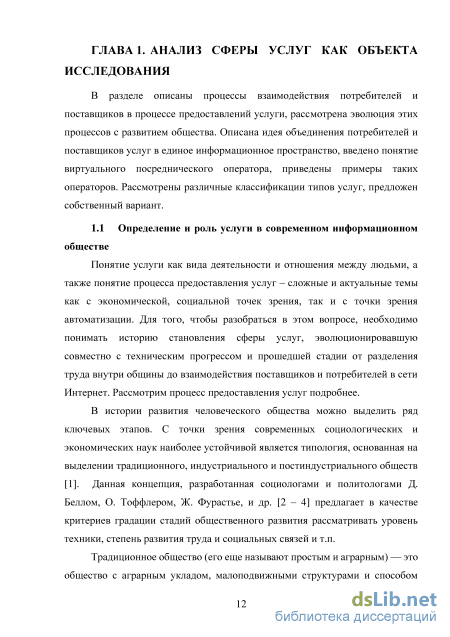 ГЛАВА 1. АНАЛИЗ СФЕРЫ УСЛУГ КАК ОБЪЕКТА ИССЛЕДОВАНИЯ

В разделе описаны процессы взаимодействия потребителей и поставщиков в процессе предоставлений услуги, рассмотрена эволюция этих процессов с развитием общества. Описана идея объединения потребителей и поставщиков услуг в единое информационное пространство, введено понятие виртуального посреднического оператора, приведены примеры таких операторов. Рассмотрены различные классификации типов услуг, предложен собственный вариант.

1.1 Определение и роль услуги в современном информационном обществе

Понятие услуги как вида деятельности и отношения между людьми, а также понятие процесса предоставления услуг – сложные и актуальные темы как с экономической, социальной точек зрения, так и с точки зрения автоматизации. Для того, чтобы разобраться в этом вопросе, необходимо понимать историю становления сферы услуг, эволюционировавшую совместно с техническим прогрессом и прошедшей стадии от разделения труда внутри общины до взаимодействия поставщиков и потребителей в сети Интернет. Рассмотрим процесс предоставления услуг подробнее.

В истории развития человеческого общества можно выделить ряд ключевых этапов. С точки зрения современных социологических и экономических наук наиболее устойчивой является типология, основанная на выделении традиционного, индустриального и постиндустриального обществ [1]. Данная концепция, разработанная социологами и политологами Д. Беллом, О. Тоффлером, Ж. Фурастье, и др. [2 – 4] предлагает в качестве критериев градации стадий общественного развития рассматривать уровень техники, степень развития труда и социальных связей и т.п.

Традиционное общество (его еще называют простым и аграрным) — это общество с аграрным укладом, малоподвижными структурами и способом

12

dsLib.net
библиотека диссертаций